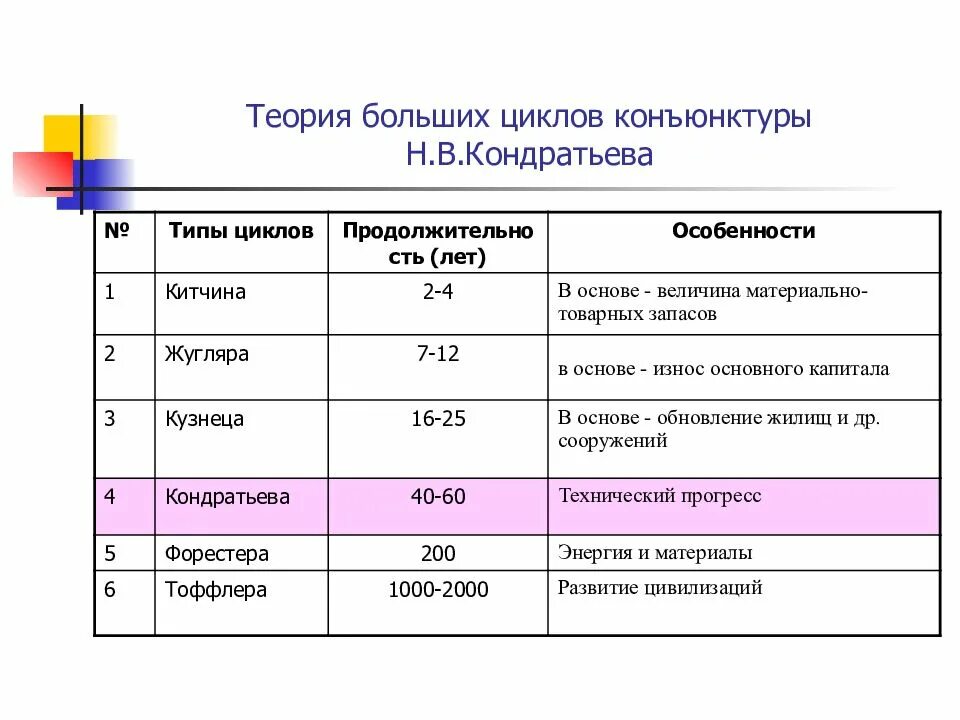 Теория больших циклов конъюнктуры Н.В.Кондратьева

| № | Типы циклов | Продолжительность (лет) | Особенности |
|---|---|---|---|
| 1 | Китчина | 2-4 | В основе - величина материально-товарных запасов |
| 2 | Жугляра | 7-12 | в основе - износ основного капитала |
| 3 | Кузнеца | 16-25 | В основе - обновление жилищ и др. сооружений |
| 4 | Кондратьева | 40-60 | Технический прогресс |
| 5 | Форестера | 200 | Энергия и материалы |
| 6 | Тоффлера | 1000-2000 | Развитие цивилизаций |